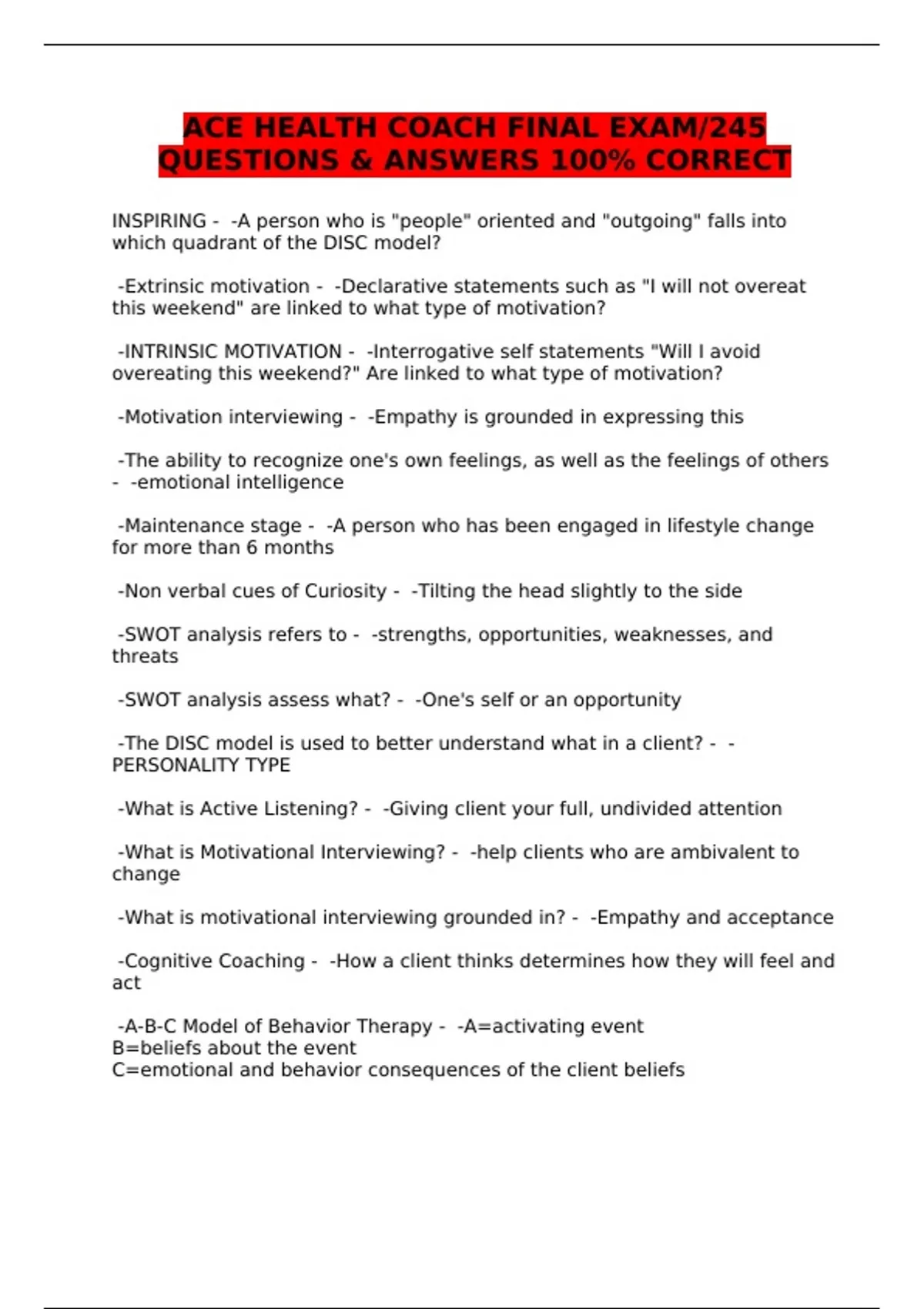 ACE HEALTH COACH FINAL EXAM/245 QUESTIONS & ANSWERS 100% CORRECT

INSPIRING - -A person who is "people" oriented and "outgoing" falls into which quadrant of the DISC model?

-Extrinsic motivation - -Declarative statements such as "I will not overeat this weekend" are linked to what type of motivation?

-INTRINSIC MOTIVATION - -Interrogative self statements "Will I avoid overeating this weekend?" Are linked to what type of motivation?

-Motivation interviewing - -Empathy is grounded in expressing this

-The ability to recognize one's own feelings, as well as the feelings of others - -emotional intelligence

-Maintenance stage - -A person who has been engaged in lifestyle change for more than 6 months

-Non verbal cues of Curiosity - -Tilting the head slightly to the side

-SWOT analysis refers to - -strengths, opportunities, weaknesses, and threats

-SWOT analysis assess what? - -One's self or an opportunity

-The DISC model is used to better understand what in a client? - -PERSONALITY TYPE

-What is Active Listening? - -Giving client your full, undivided attention

-What is Motivational Interviewing? - -help clients who are ambivalent to change

-What is motivational interviewing grounded in? - -Empathy and acceptance

-Cognitive Coaching - -How a client thinks determines how they will feel and act

-A-B-C Model of Behavior Therapy - -A=activating event
B=beliefs about the event
C=emotional and behavior consequences of the client beliefs